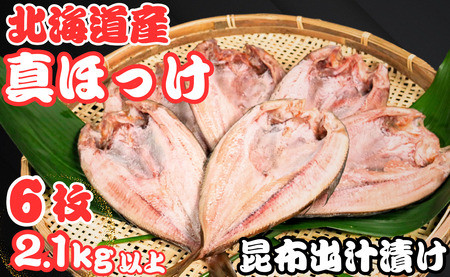 北海道産
真ほっけ

6枚
2.1kg以上

昆布出汁漬け